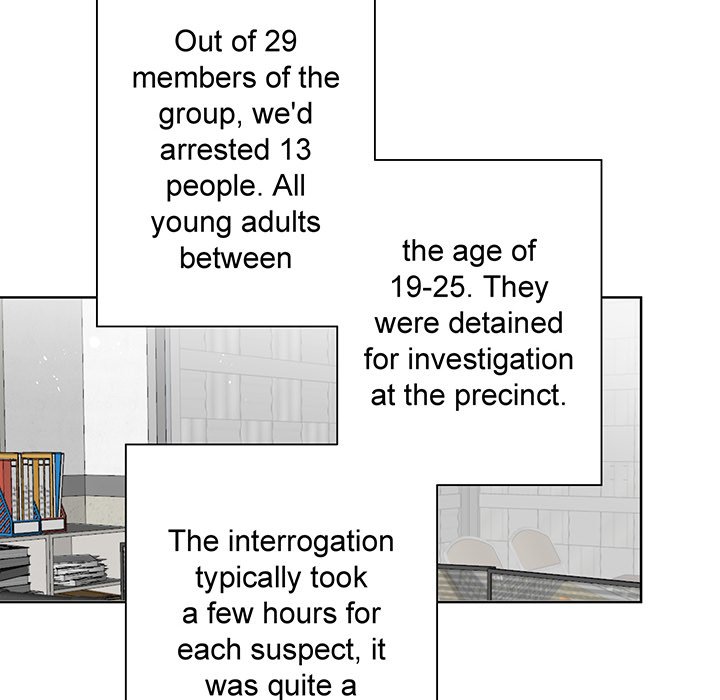 Out of 29 members of the group, we'd arrested 13 people. All young adults between

the age of 19-25. They were detained for investigation at the precinct.

The interrogation typically took a few hours for each suspect, it was quite a